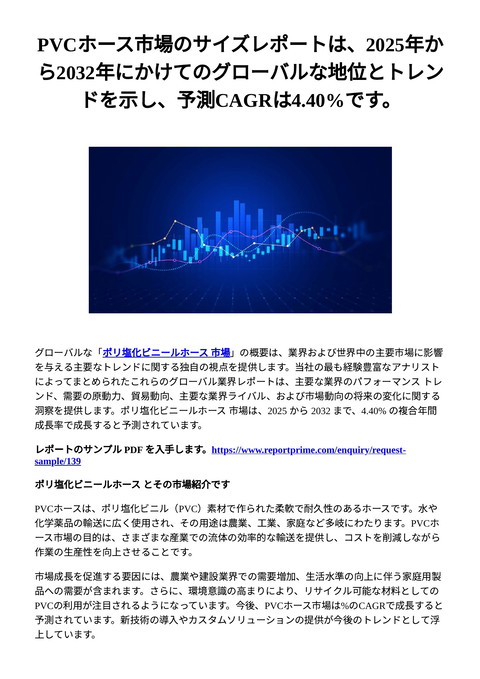 PVCホース市場のサイズレポートは、2025年から2032年にかけてのグローバルな地位とトレンドを示し、予測CAGRは4.40%です。

グローバルな「ポリ塩化ビニールホース 市場」の概要は、業界および世界中の主要市場に影響を与える主要なトレンドに関する独自の視点を提供します。当社の最も経験豊富なアナリストによってまとめられたこれらのグローバル業界レポートは、主要な業界のパフォーマンス トレンド、需要の原動力、貿易動向、主要な業界ライバル、および市場動向の将来の変化に関する洞察を提供します。ポリ塩化ビニールホース 市場は、2025 から 2032 まで、4.40% の複合年間成長率で成長すると予測されています。

レポートのサンプル PDF を入手します。https://www.reportprime.com/enquiry/request-sample/139

ポリ塩化ビニールホース とその市場紹介です

PVCホースは、ポリ塩化ビニル（PVC）素材で作られた柔軟で耐久性のあるホースです。水や化学薬品の輸送に広く使用され、その用途は農業、工業、家庭など多岐にわたります。PVCホース市場の目的は、さまざまな産業での流体の効率的な輸送を提供し、コストを削減しながら作業の生産性を向上させることです。

市場成長を促進する要因には、農業や建設業界での需要増加、生活水準の向上に伴う家庭用製品への需要が含まれます。さらに、環境意識の高まりにより、リサイクル可能な材料としてのPVCの利用が注目されるようになっています。今後、PVCホース市場は%のCAGRで成長すると予測されています。新技術の導入やカスタムソリューションの提供が今後のトレンドとして浮上しています。